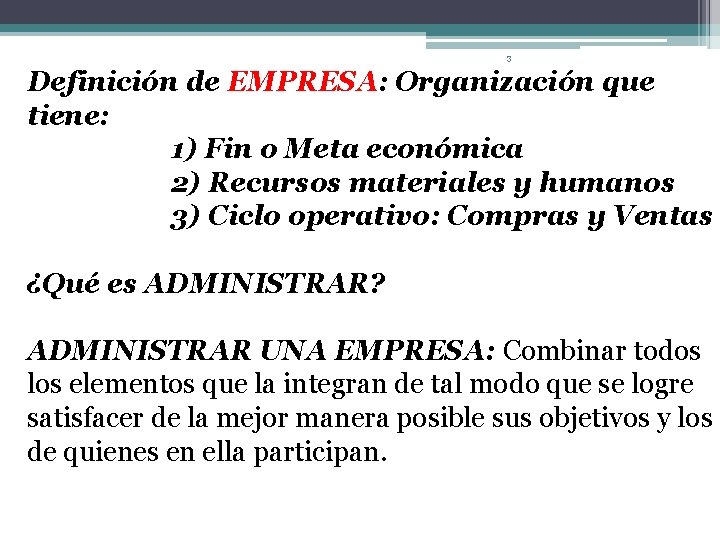 3

Definición de EMPRESA: Organización que tiene:

1) Fin o Meta económica
2) Recursos materiales y humanos
3) Ciclo operativo: Compras y Ventas

¿Qué es ADMINISTRAR?

ADMINISTRAR UNA EMPRESA: Combinar todos los elementos que la integran de tal modo que se logre satisfacer de la mejor manera posible sus objetivos y los de quienes en ella participan.